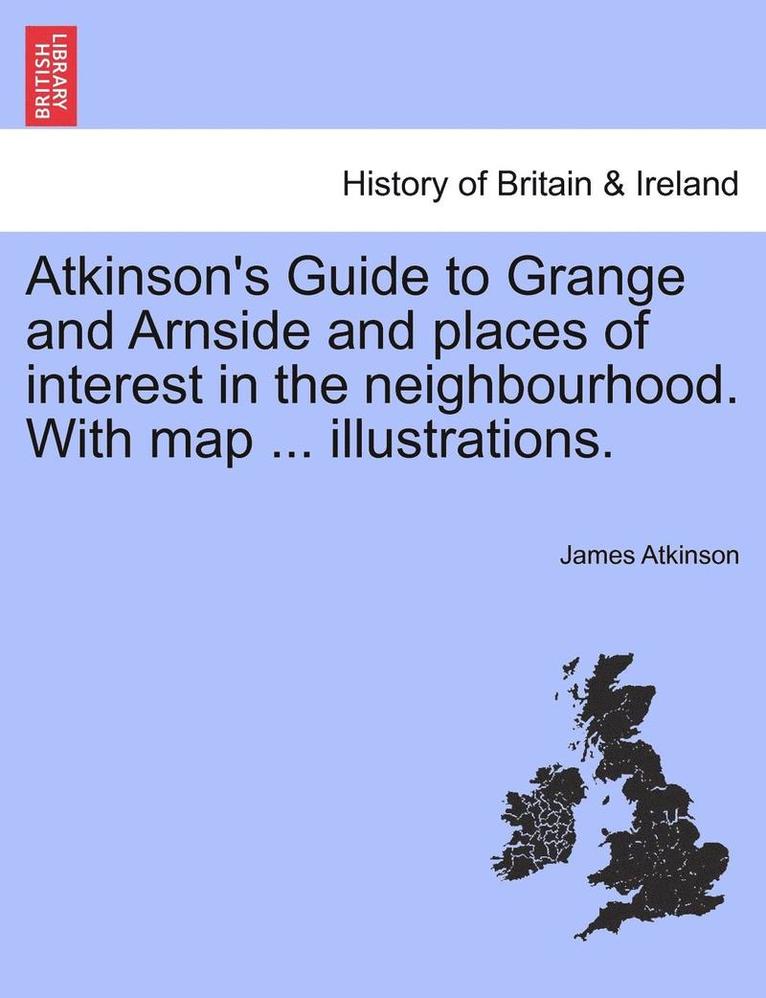 BRITISH LIBRARY

History of Britain & Ireland

Atkinson's Guide to Grange and Arnside and places of interest in the neighbourhood. With map ... illustrations.

James Atkinson